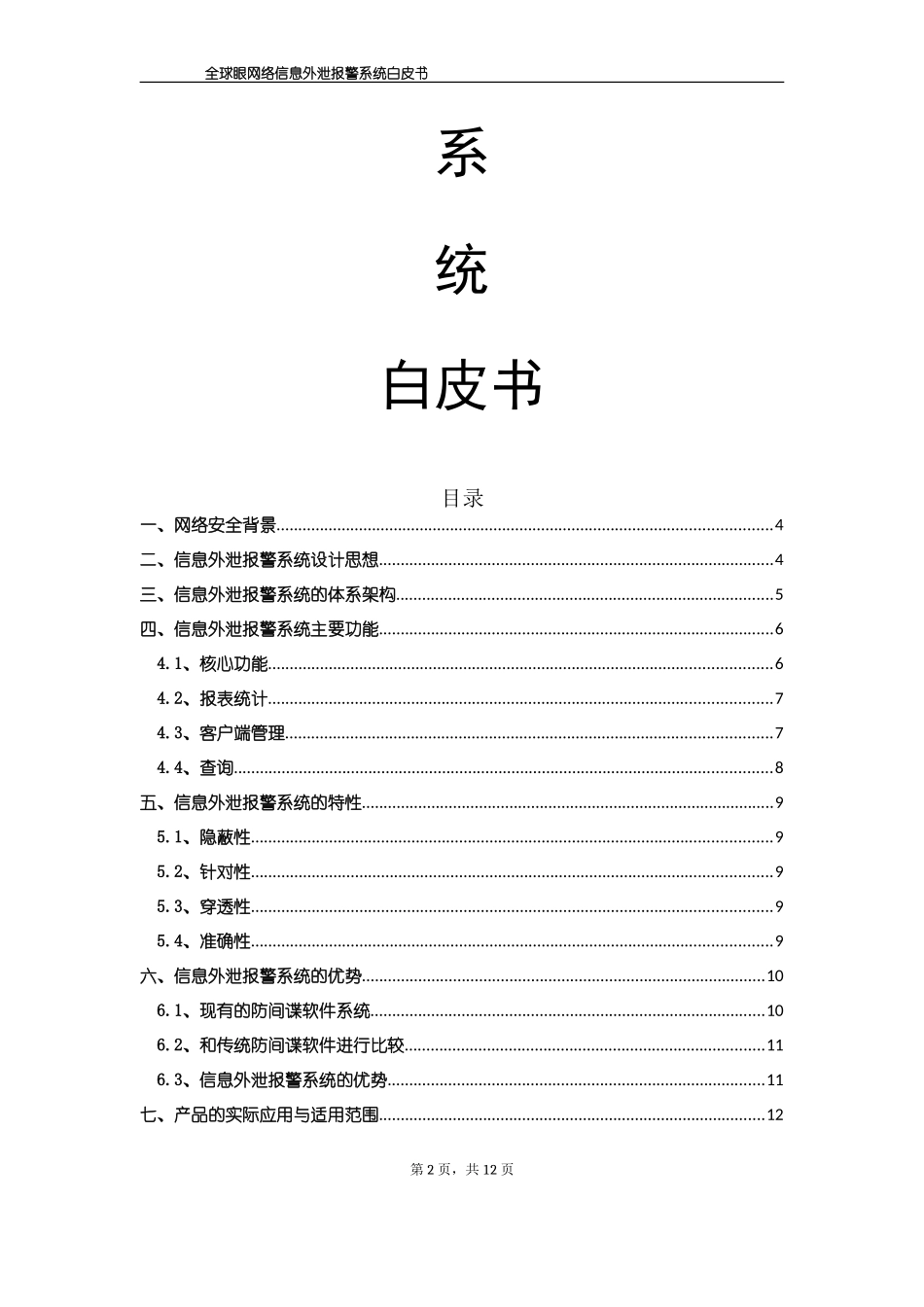 全球眼网络信息外泄报警系统白皮书

系

统

白皮书

目录

一、网络安全背景 4

二、信息外泄报警系统设计思想 4

三、信息外泄报警系统的体系架构 5

四、信息外泄报警系统主要功能 6

4.1、核心功能 6

4.2、报表统计 7

4.3、客户端管理 7

4.4、查询 8

五、信息外泄报警系统的特性 9

5.1、隐蔽性 9

5.2、针对性 9

5.3、穿透性 9

5.4、准确性 9

六、信息外泄报警系统的优势 10

6.1、现有的防间谍软件系统 10

6.2、和传统防间谍软件进行比较 11

6.3、信息外泄报警系统的优势 11

七、产品的实际应用与适用范围 12

第2页，共12页